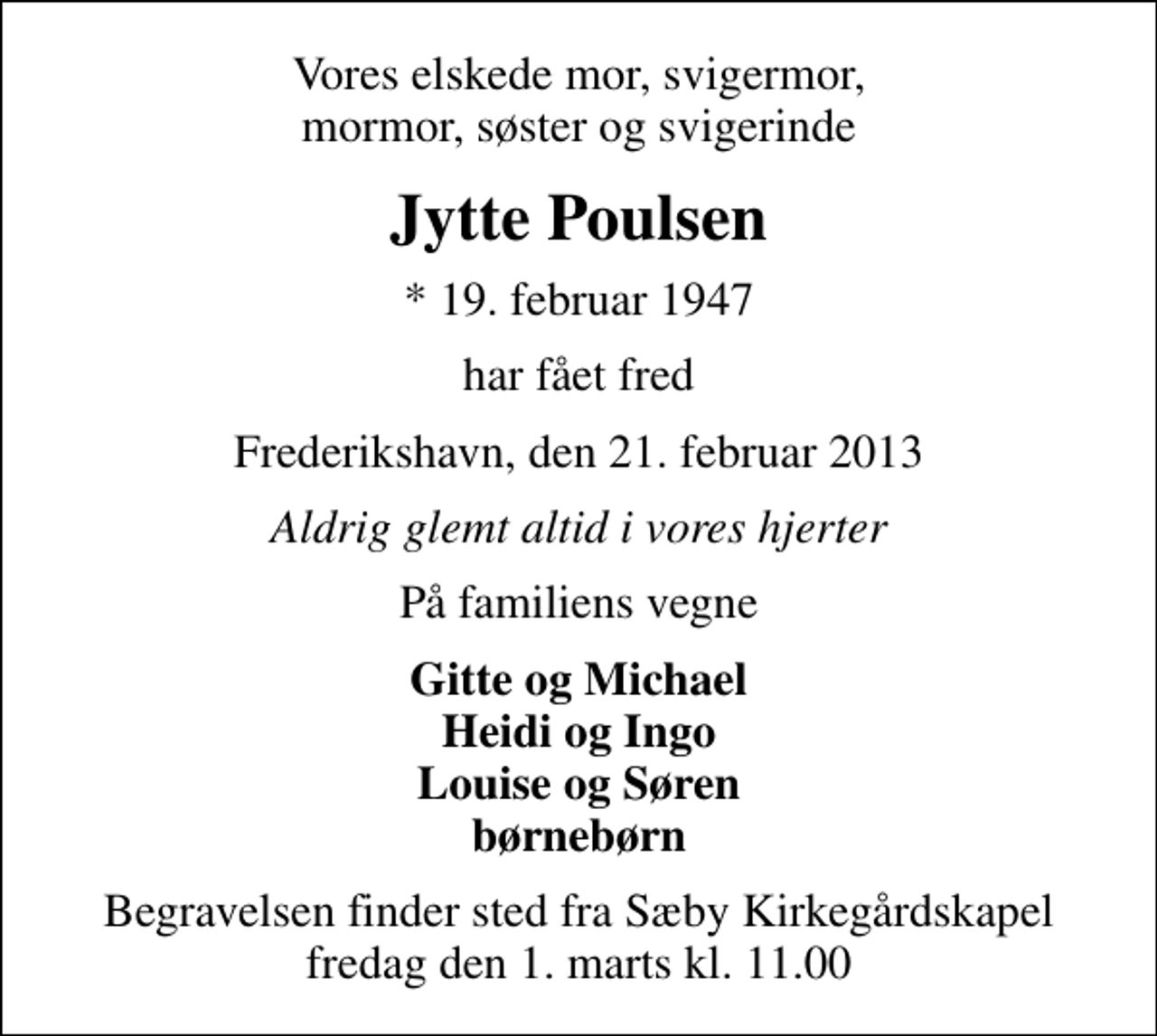 Vores elskede mor, svigermor, mormor, søster og svigerinde

Jytte Poulsen

* 19. februar 1947

har fået fred

Frederikshavn, den 21. februar 2013

Aldrig glemt altid i vores hjerter

På familiens vegne

Gitte og Michael
Heidi og Ingo
Louise og Søren
børnebørn

Begravelsen finder sted fra Sæby Kirkegårdskapel fredag den 1. marts kl. 11.00